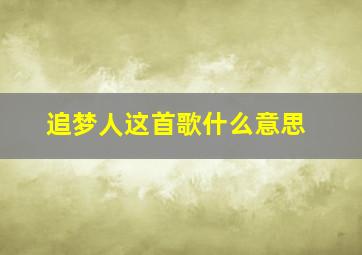 追梦人这首歌什么意思